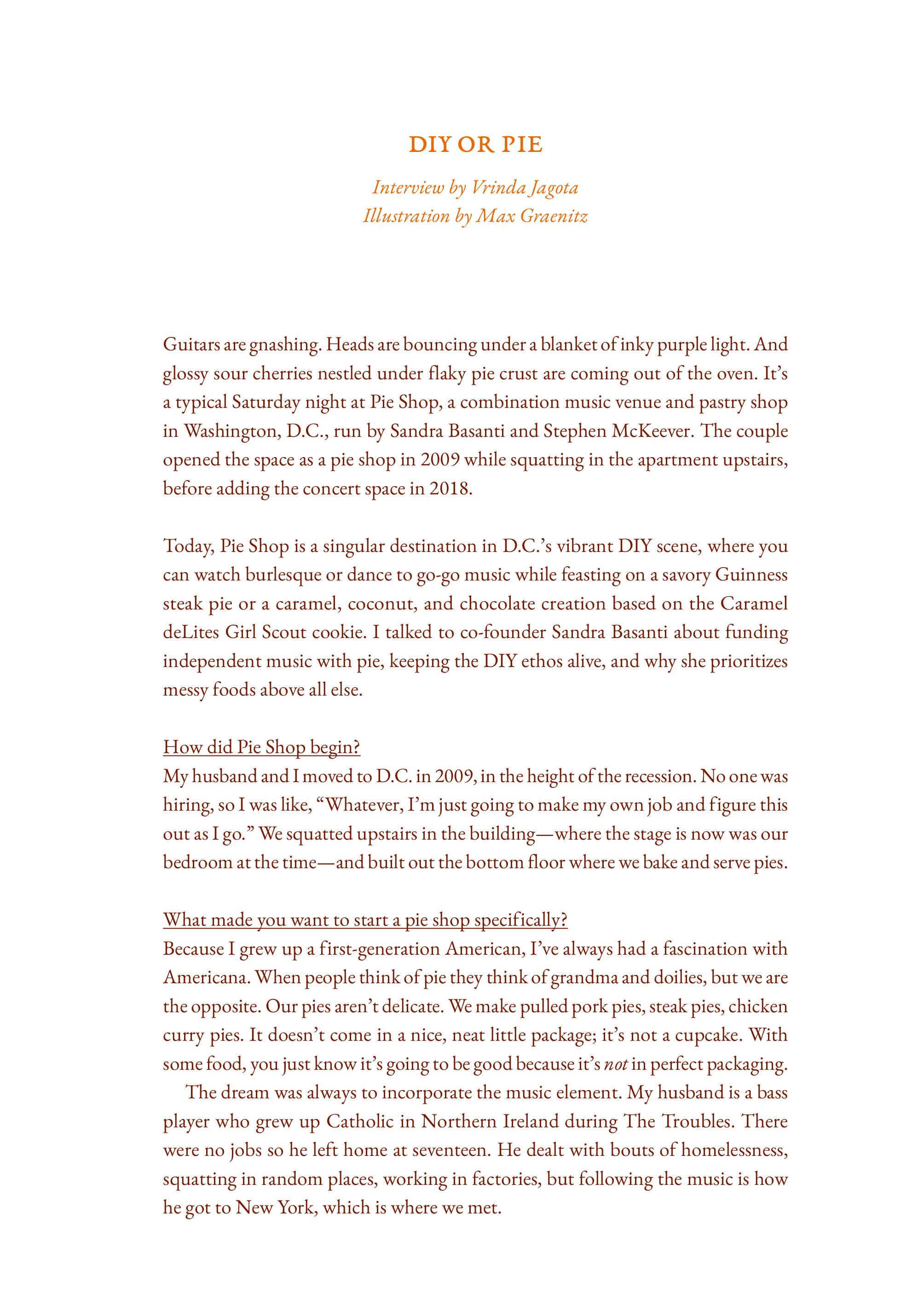 DIY OR PIE

Interview by Vrinda Jagota
Illustration by Max Graenitz

Guitars are gnashing. Heads are bouncing under a blanket of inky purple light. And glossy sour cherries nestled under flaky pie crust are coming out of the oven. It's a typical Saturday night at Pie Shop, a combination music venue and pastry shop in Washington, D.C., run by Sandra Basanti and Stephen McKeever. The couple opened the space as a pie shop in 2009 while squatting in the apartment upstairs, before adding the concert space in 2018.

Today, Pie Shop is a singular destination in D.C.'s vibrant DIY scene, where you can watch burlesque or dance to go-go music while feasting on a savory Guinness steak pie or a caramel, coconut, and chocolate creation based on the Caramel deLites Girl Scout cookie. I talked to co-founder Sandra Basanti about funding independent music with pie, keeping the DIY ethos alive, and why she prioritizes messy foods above all else.

How did Pie Shop begin?
My husband and I moved to D.C. in 2009, in the height of the recession. No one was hiring, so I was like, "Whatever, I'm just going to make my own job and figure this out as I go." We squatted upstairs in the building—where the stage is now was our bedroom at the time—and built out the bottom floor where we bake and serve pies.

What made you want to start a pie shop specifically?
Because I grew up a first-generation American, I've always had a fascination with Americana. When people think of pie they think of grandma and doilies, but we are the opposite. Our pies aren't delicate. We make pulled pork pies, steak pies, chicken curry pies. It doesn't come in a nice, neat little package; it's not a cupcake. With some food, you just know it's going to be good because it's not in perfect packaging.

The dream was always to incorporate the music element. My husband is a bass player who grew up Catholic in Northern Ireland during The Troubles. There were no jobs so he left home at seventeen. He dealt with bouts of homelessness, squatting in random places, working in factories, but following the music is how he got to New York, which is where we met.